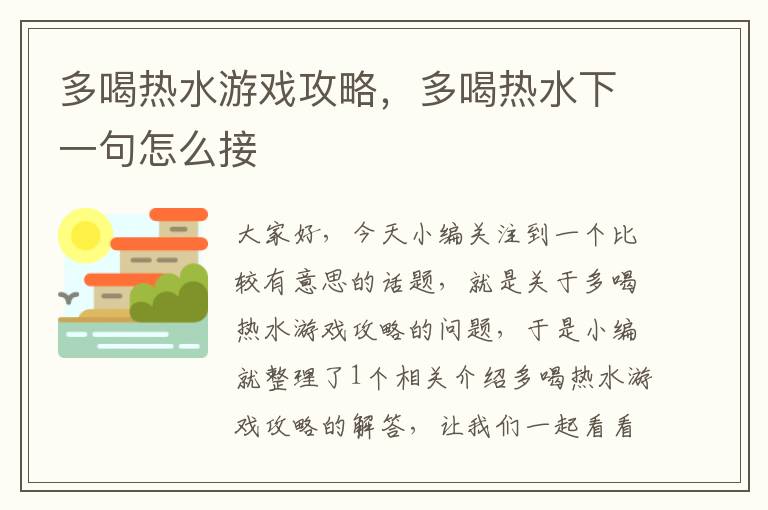 多喝热水游戏攻略，多喝热水下一句怎么接

大家好，今天小编关注到一个比较有意思的话题，就是关于多喝热水游戏攻略的问题，于是小编就整理了1个相关介绍多喝热水游戏攻略的解答，让我们一起看看